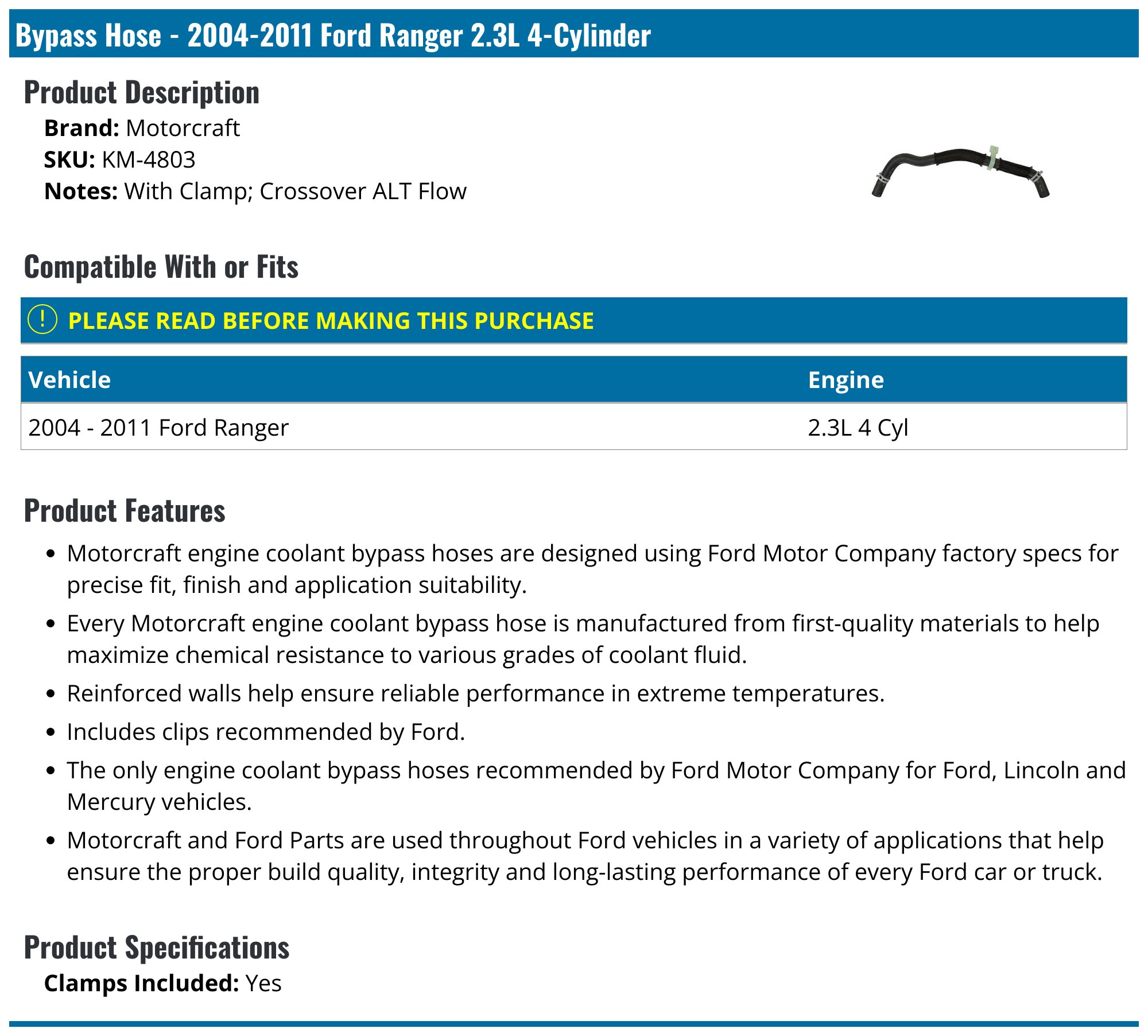 Bypass Hose - 2004-2011 Ford Ranger 2.3L 4-Cylinder

Product Description

Brand: Motorcraft
SKU: KM-4803
Notes: With Clamp; Crossover ALT Flow

Compatible With or Fits

! PLEASE READ BEFORE MAKING THIS PURCHASE

| Vehicle | Engine |
|---|---|
| 2004 - 2011 Ford Ranger | 2.3L 4 Cyl |

Product Features

• Motorcraft engine coolant bypass hoses are designed using Ford Motor Company factory specs for precise fit, finish and application suitability.
• Every Motorcraft engine coolant bypass hose is manufactured from first-quality materials to help maximize chemical resistance to various grades of coolant fluid.
• Reinforced walls help ensure reliable performance in extreme temperatures.
• Includes clips recommended by Ford.
• The only engine coolant bypass hoses recommended by Ford Motor Company for Ford, Lincoln and Mercury vehicles.
• Motorcraft and Ford Parts are used throughout Ford vehicles in a variety of applications that help ensure the proper build quality, integrity and long-lasting performance of every Ford car or truck.

Product Specifications

Clamps Included: Yes